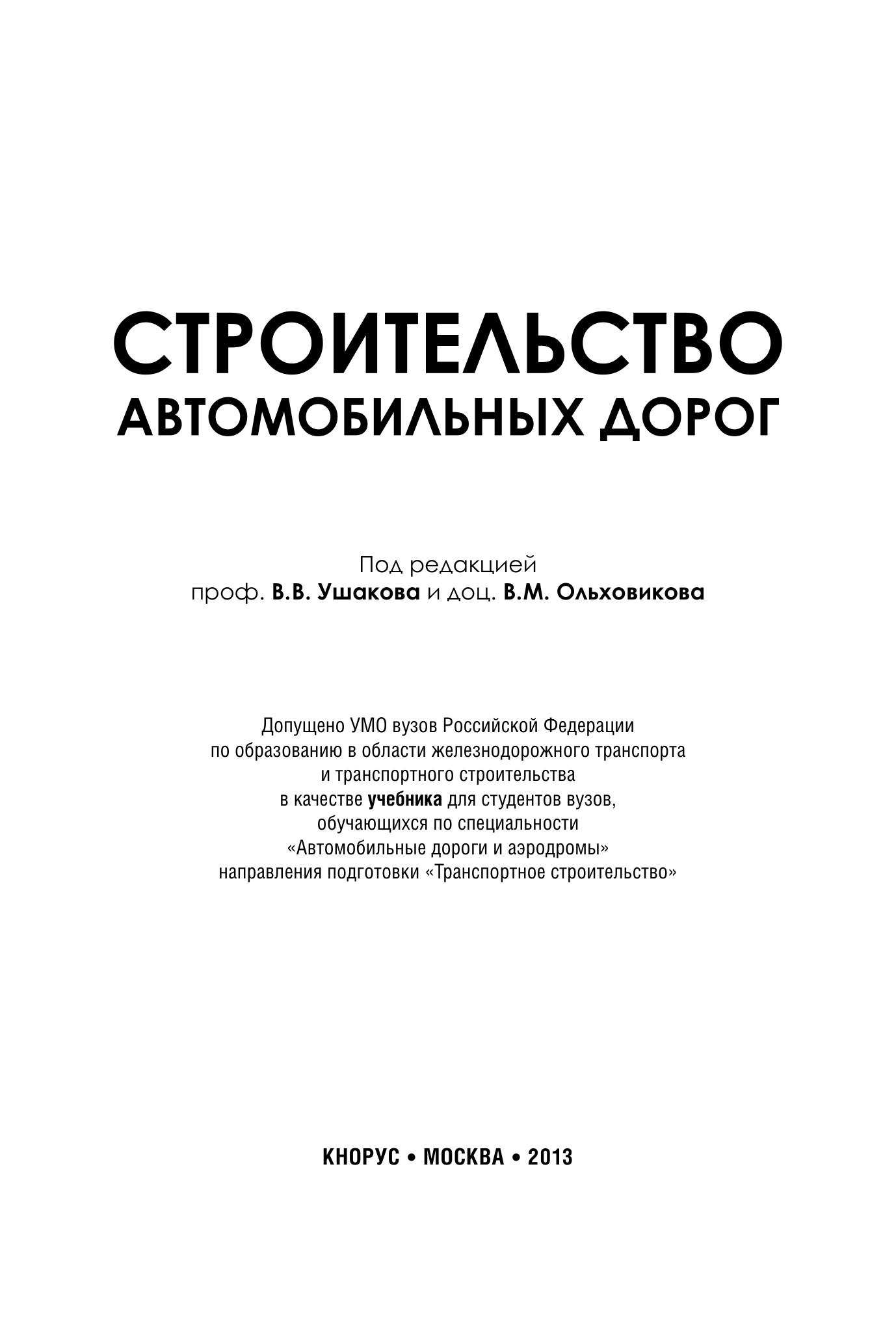 СТРОИТЕЛЬСТВО
АВТОМОБИЛЬНЫХ ДОРОГ

Под редакцией
проф. В.В. Ушакова и доц. В.М. Ольховикова

Допущено УМО вузов Российской Федерации по образованию в области железнодорожного транспорта и транспортного строительства в качестве учебника для студентов вузов, обучающихся по специальности «Автомобильные дороги и аэродромы» направления подготовки «Транспортное строительство»

КНОРУС • МОСКВА • 2013